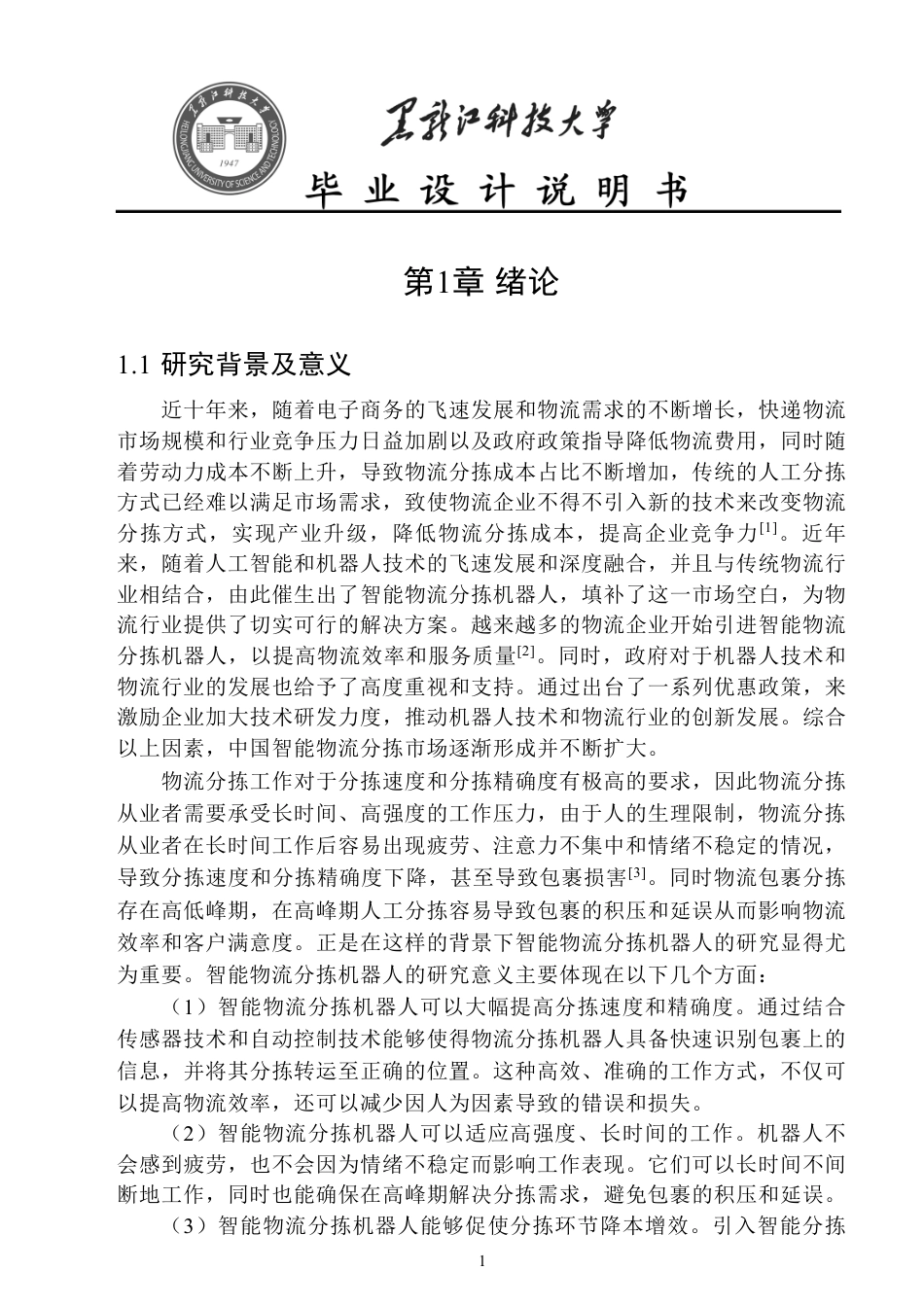 黑龙江科技大学
HEILONGJIANG UNIVERSITY OF SCIENCE AND TECHNOLOGY
1947

黑龙江科技大学

毕 业 设 计 说 明 书

第1章 绪论

1.1 研究背景及意义

近十年来，随着电子商务的飞速发展和物流需求的不断增长，快递物流市场规模和行业竞争压力日益加剧以及政府政策指导降低物流费用，同时随着劳动力成本不断上升，导致物流分拣成本占比不断增加，传统的人工分拣方式已经难以满足市场需求，致使物流企业不得不引入新的技术来改变物流分拣方式，实现产业升级，降低物流分拣成本，提高企业竞争力$^{[1]}$。近年来，随着人工智能和机器人技术的飞速发展和深度融合，并且与传统物流行业相结合，由此催生出了智能物流分拣机器人，填补了这一市场空白，为物流行业提供了切实可行的解决方案。越来越多的物流企业开始引进智能物流分拣机器人，以提高物流效率和服务质量$^{[2]}$。同时，政府对于机器人技术和物流行业的发展也给予了高度重视和支持。通过出台了一系列优惠政策，来激励企业加大技术研发力度，推动机器人技术和物流行业的创新发展。综合以上因素，中国智能物流分拣市场逐渐形成并不断扩大。

物流分拣工作对于分拣速度和分拣精确度有极高的要求，因此物流分拣从业者需要承受长时间、高强度的工作压力，由于人的生理限制，物流分拣从业者在长时间工作后容易出现疲劳、注意力不集中和情绪不稳定的情况，导致分拣速度和分拣精确度下降，甚至导致包裹损害$^{[3]}$。同时物流包裹分拣存在高低峰期，在高峰期人工分拣容易导致包裹的积压和延误从而影响物流效率和客户满意度。正是在这样的背景下智能物流分拣机器人的研究显得尤为重要。智能物流分拣机器人的研究意义主要体现在以下几个方面：

（1）智能物流分拣机器人可以大幅提高分拣速度和精确度。通过结合传感器技术和自动控制技术能够使得物流分拣机器人具备快速识别包裹上的信息，并将其分拣转运至正确的位置。这种高效、准确的工作方式，不仅可以提高物流效率，还可以减少因人为因素导致的错误和损失。

（2）智能物流分拣机器人可以适应高强度、长时间的工作。机器人不会感到疲劳，也不会因为情绪不稳定而影响工作表现。它们可以长时间不间断地工作，同时也能确保在高峰期解决分拣需求，避免包裹的积压和延误。

（3）智能物流分拣机器人能够促使分拣环节降本增效。引入智能分拣

1